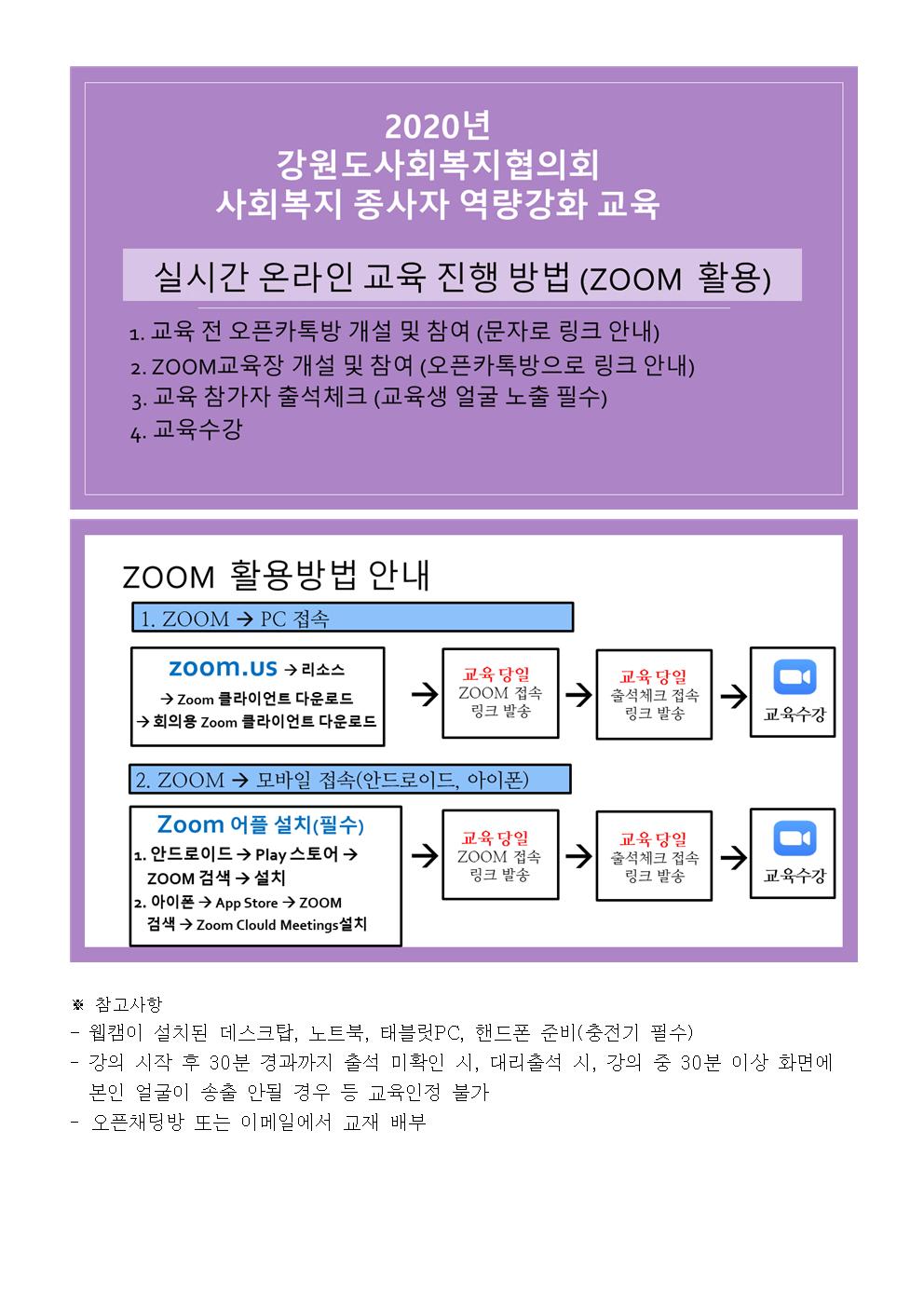 2020년
강원도사회복지협의회
사회복지 종사자 역량강화 교육

실시간 온라인 교육 진행 방법 (ZOOM 활용)

1. 교육 전 오픈카톡방 개설 및 참여 (문자로 링크 안내)
2. ZOOM교육장 개설 및 참여 (오픈카톡방으로 링크 안내)
3. 교육 참가자 출석체크 (교육생 얼굴 노출 필수)
4. 교육수강

ZOOM 활용방법 안내

1. ZOOM → PC 접속

zoom.us → 리소스
→ Zoom 클라이언트 다운로드
→ 회의용 Zoom 클라이언트 다운로드

→ 교육 당일 ZOOM 접속 링크 발송 → 교육 당일 출석체크 접속 링크 발송 → 교육수강

2. ZOOM → 모바일 접속(안드로이드, 아이폰)

Zoom 어플 설치(필수)
1. 안드로이드 → Play 스토어 → ZOOM 검색 → 설치
2. 아이폰 → App Store → ZOOM 검색 → Zoom Clould Meetings설치

→ 교육 당일 ZOOM 접속 링크 발송 → 교육 당일 출석체크 접속 링크 발송 → 교육수강

※ 참고사항
- 웹캠이 설치된 데스크탑, 노트북, 태블릿PC, 핸드폰 준비(충전기 필수)
- 강의 시작 후 30분 경과까지 출석 미확인 시, 대리출석 시, 강의 중 30분 이상 화면에 본인 얼굴이 송출 안될 경우 등 교육인정 불가
- 오픈채팅방 또는 이메일에서 교재 배부